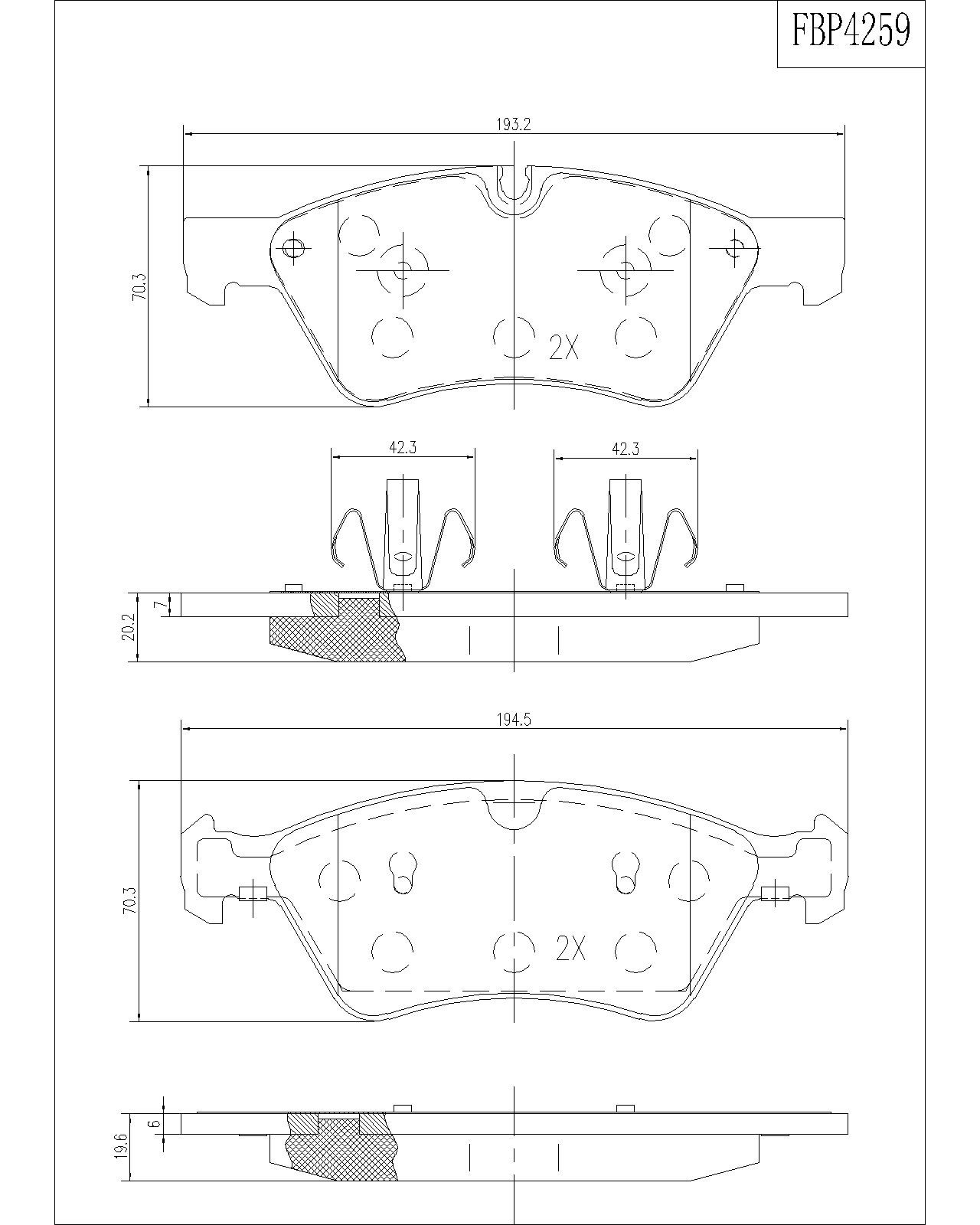 FBP4259

193.2

70.3

2X

42.3

42.3

7

20.2

194.5

70.3

2X

6

19.6